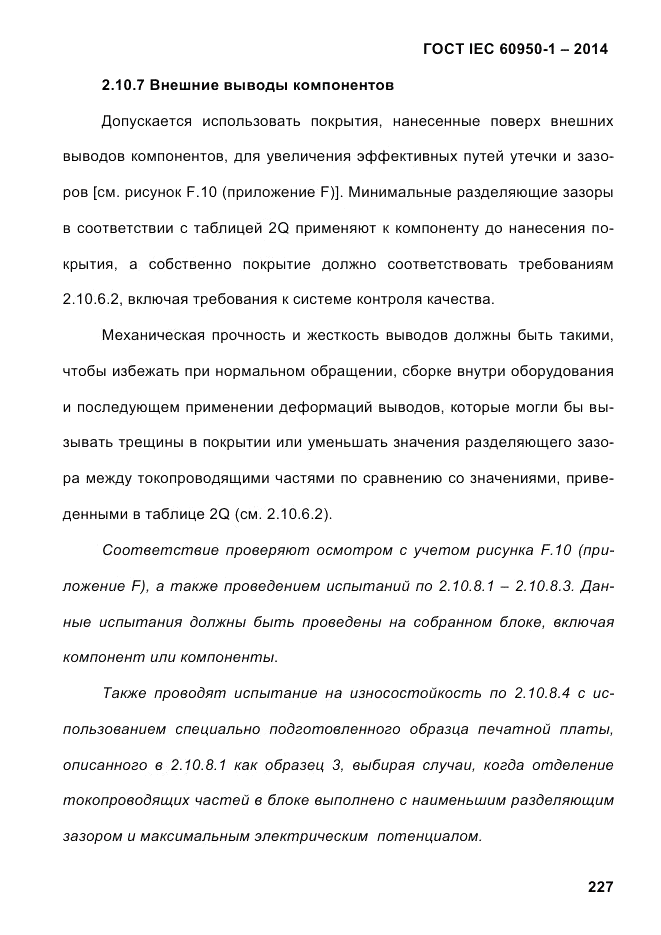 ГОСТ IEC 60950-1 – 2014

2.10.7 Внешние выводы компонентов

Допускается использовать покрытия, нанесенные поверх внешних выводов компонентов, для увеличения эффективных путей утечки и зазоров [см. рисунок F.10 (приложение F)]. Минимальные разделяющие зазоры в соответствии с таблицей 2Q применяют к компоненту до нанесения покрытия, а собственно покрытие должно соответствовать требованиям 2.10.6.2, включая требования к системе контроля качества.

Механическая прочность и жесткость выводов должны быть такими, чтобы избежать при нормальном обращении, сборке внутри оборудования и последующем применении деформаций выводов, которые могли бы вызывать трещины в покрытии или уменьшать значения разделяющего зазора между токопроводящими частями по сравнению со значениями, приведенными в таблице 2Q (см. 2.10.6.2).

Соответствие проверяют осмотром с учетом рисунка F.10 (приложение F), а также проведением испытаний по 2.10.8.1 – 2.10.8.3. Данные испытания должны быть проведены на собранном блоке, включая компонент или компоненты.

Также проводят испытание на износостойкость по 2.10.8.4 с использованием специально подготовленного образца печатной платы, описанного в 2.10.8.1 как образец 3, выбирая случаи, когда отделение токопроводящих частей в блоке выполнено с наименьшим разделяющим зазором и максимальным электрическим потенциалом.

227